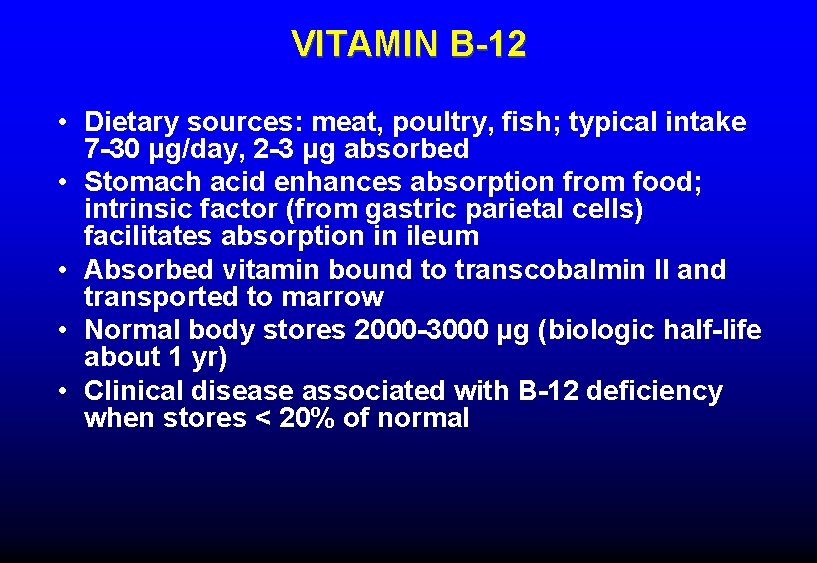 VITAMIN B-12

• Dietary sources: meat, poultry, fish; typical intake 7-30 µg/day, 2-3 µg absorbed
• Stomach acid enhances absorption from food; intrinsic factor (from gastric parietal cells) facilitates absorption in ileum
• Absorbed vitamin bound to transcobalmin II and transported to marrow
• Normal body stores 2000-3000 µg (biologic half-life about 1 yr)
• Clinical disease associated with B-12 deficiency when stores < 20% of normal